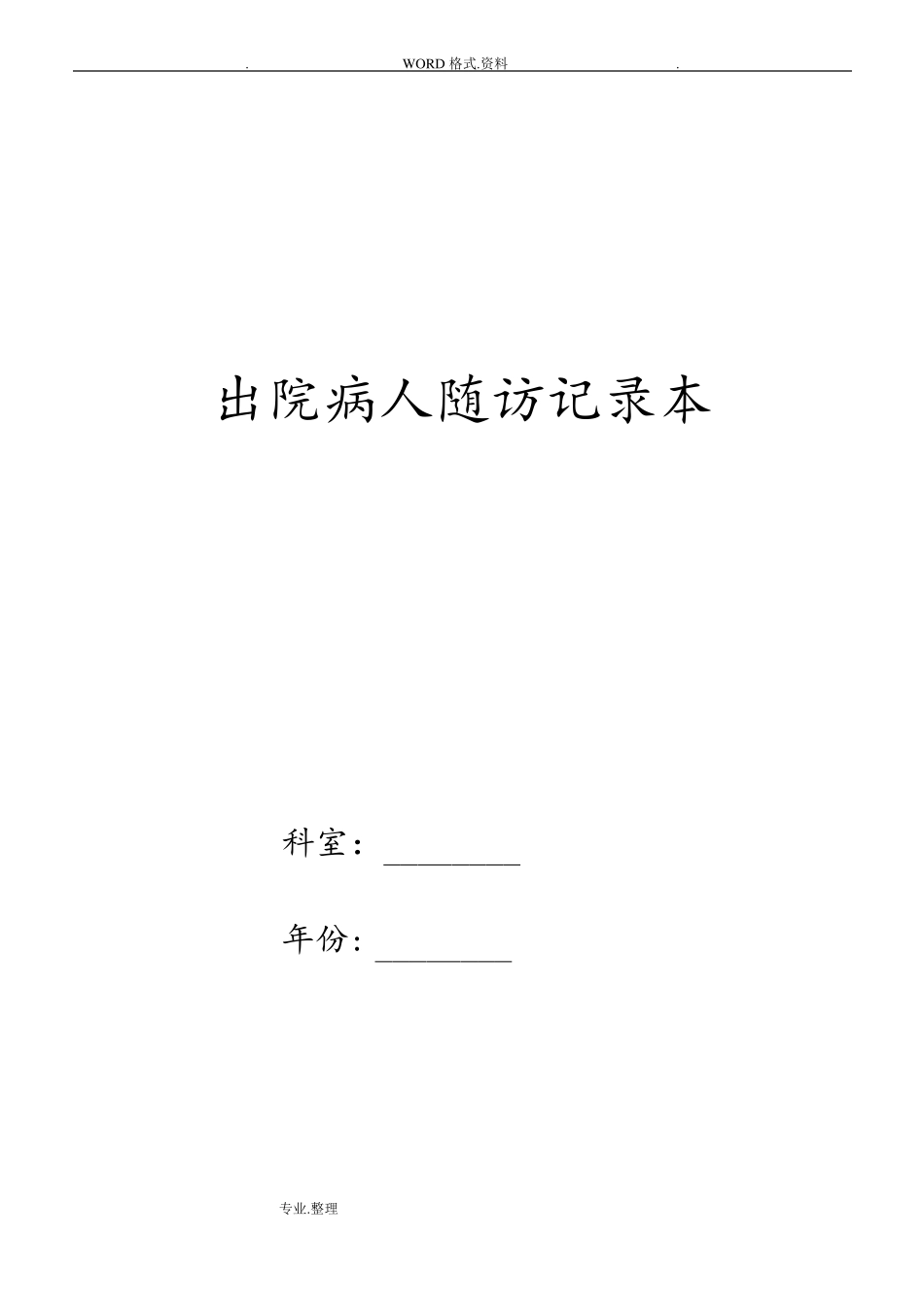 . WORD 格式.资料 .

出院病人随访记录本

科室：__________

年份：__________

专业.整理